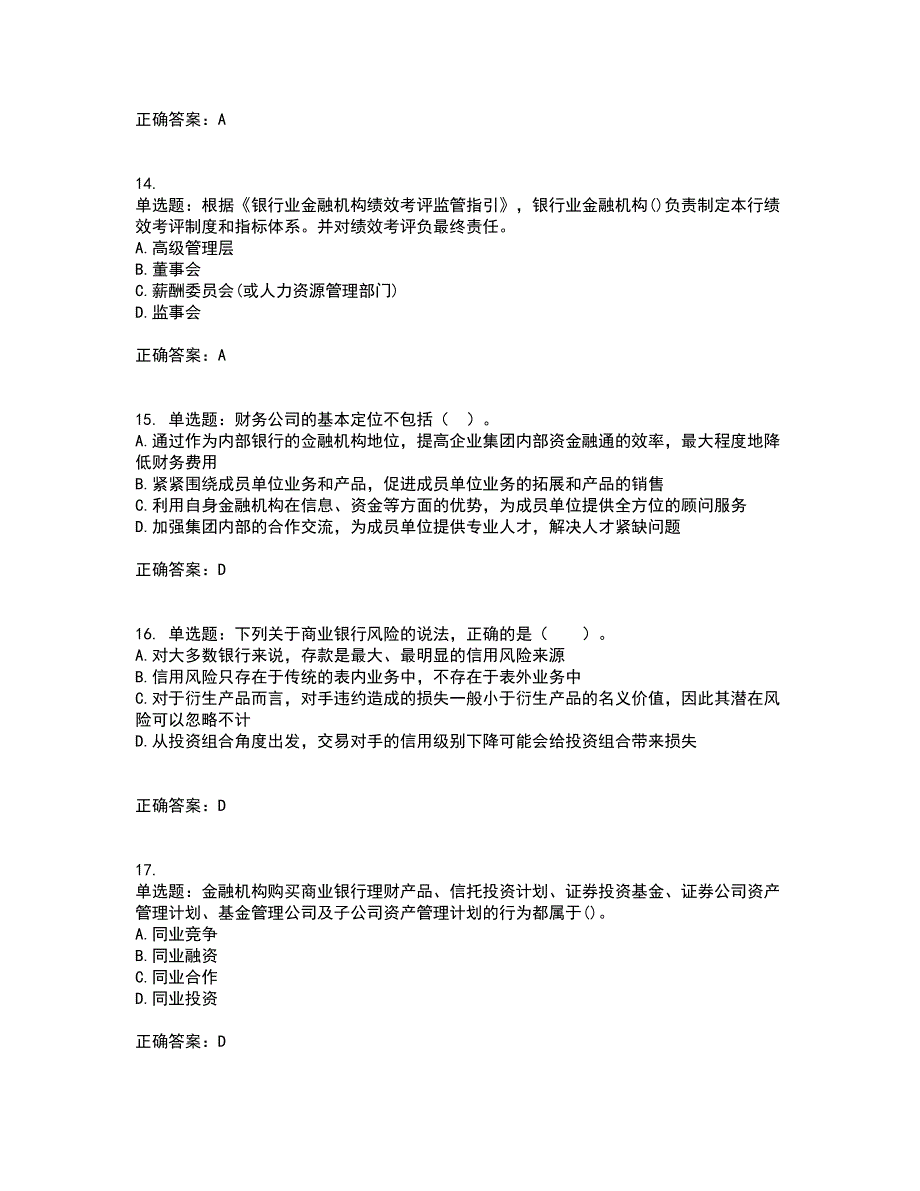 正确答案：A

14.
单选题：根据《银行业金融机构绩效考评监管指引》，银行业金融机构()负责制定本行绩效考评制度和指标体系。并对绩效考评负最终责任。
A.高级管理层
B.董事会
C.薪酬委员会(或人力资源管理部门)
D.监事会

正确答案：A

15. 单选题：财务公司的基本定位不包括（ ）。
A.通过作为内部银行的金融机构地位，提高企业集团内部资金融通的效率，最大程度地降低财务费用
B.紧紧围绕成员单位业务和产品，促进成员单位业务的拓展和产品的销售
C.利用自身金融机构在信息、资金等方面的优势，为成员单位提供全方位的顾问服务
D.加强集团内部的合作交流，为成员单位提供专业人才，解决人才紧缺问题

正确答案：D

16. 单选题：下列关于商业银行风险的说法，正确的是（ ）。
A.对大多数银行来说，存款是最大、最明显的信用风险来源
B.信用风险只存在于传统的表内业务中，不存在于表外业务中
C.对于衍生产品而言，对手违约造成的损失一般小于衍生产品的名义价值，因此其潜在风险可以忽略不计
D.从投资组合角度出发，交易对手的信用级别下降可能会给投资组合带来损失

正确答案：D

17.
单选题：金融机构购买商业银行理财产品、信托投资计划、证券投资基金、证券公司资产管理计划、基金管理公司及子公司资产管理计划的行为都属于()。
A.同业竞争
B.同业融资
C.同业合作
D.同业投资

正确答案：D